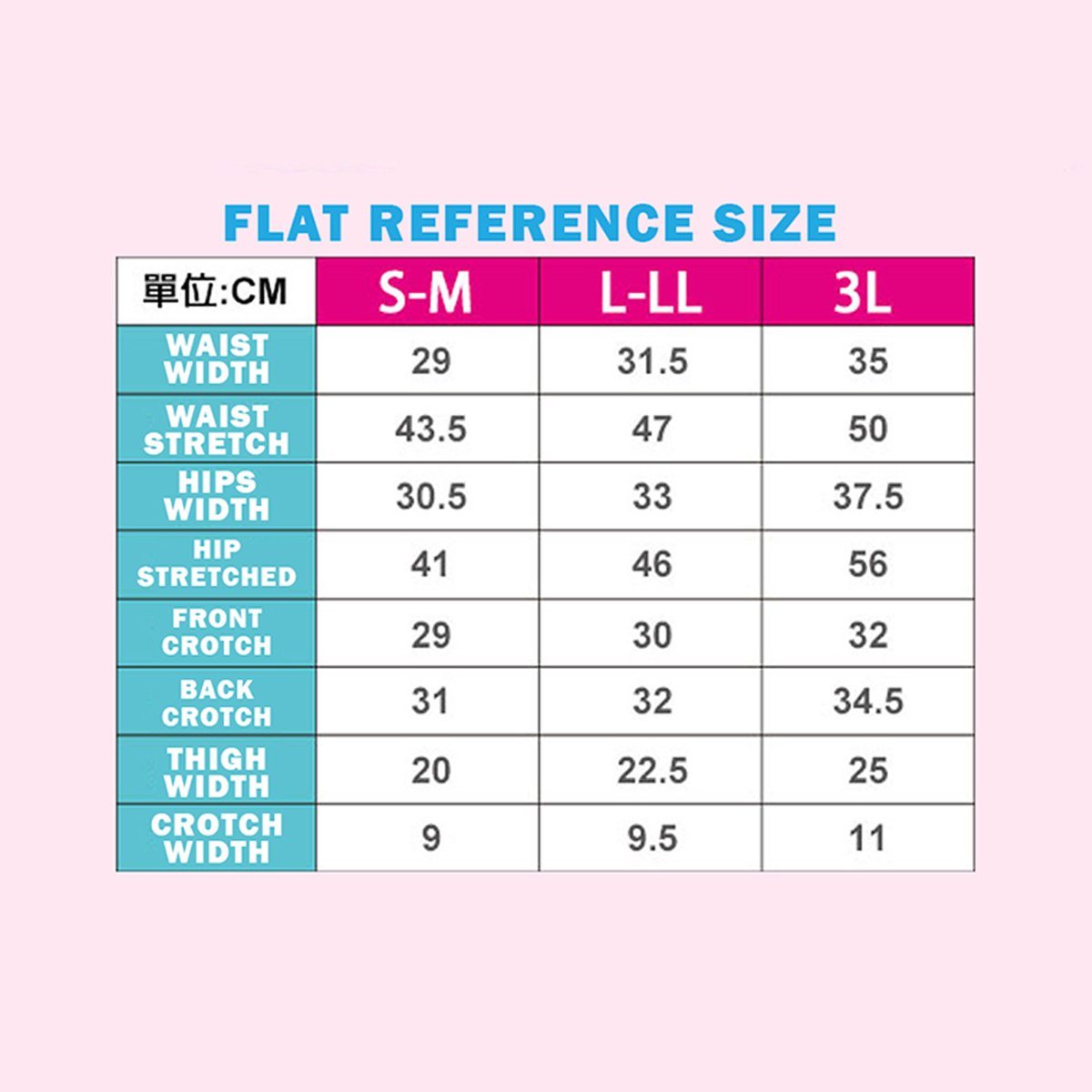 FLAT REFERENCE SIZE

| 單位:CM | S-M | L-LL | 3L |
|---|---|---|---|
| WAIST WIDTH | 29 | 31.5 | 35 |
| WAIST STRETCH | 43.5 | 47 | 50 |
| HIPS WIDTH | 30.5 | 33 | 37.5 |
| HIP STRETCHED | 41 | 46 | 56 |
| FRONT CROTCH | 29 | 30 | 32 |
| BACK CROTCH | 31 | 32 | 34.5 |
| THIGH WIDTH | 20 | 22.5 | 25 |
| CROTCH WIDTH | 9 | 9.5 | 11 |